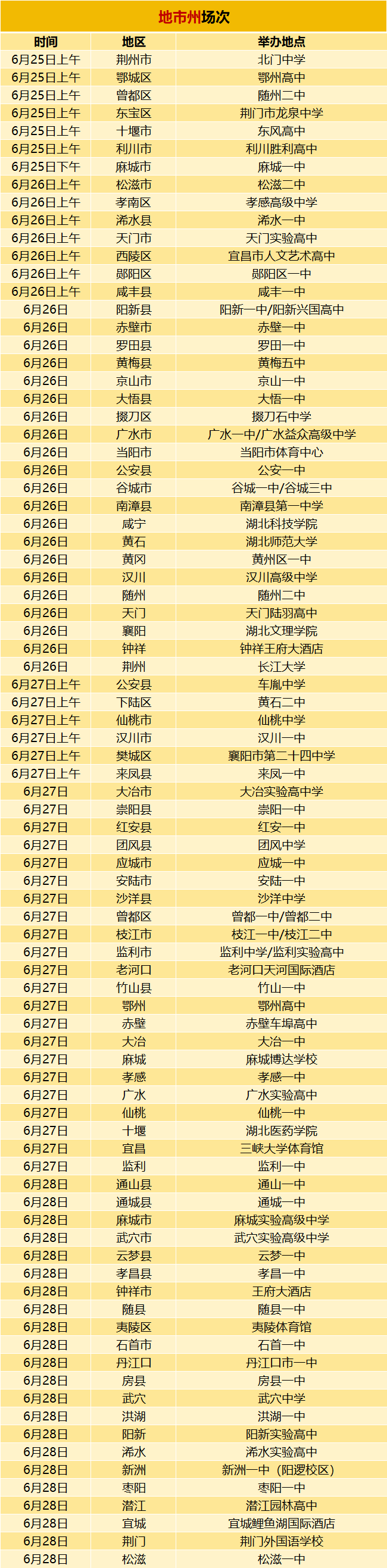 地市州场次

| 时间 | 地区 | 举办地点 |
|---|---|---|
| 6月25日上午 | 荆州市 | 北门中学 |
| 6月25日上午 | 鄂城区 | 鄂州高中 |
| 6月25日上午 | 曾都区 | 随州二中 |
| 6月25日上午 | 东宝区 | 荆门市龙泉中学 |
| 6月25日上午 | 十堰市 | 东风高中 |
| 6月25日上午 | 利川市 | 利川胜利高中 |
| 6月25日下午 | 麻城市 | 麻城一中 |
| 6月26日上午 | 松滋市 | 松滋二中 |
| 6月26日上午 | 孝南区 | 孝感高级中学 |
| 6月26日上午 | 浠水县 | 浠水一中 |
| 6月26日上午 | 天门市 | 天门实验高中 |
| 6月26日上午 | 西陵区 | 宜昌市人文艺术高中 |
| 6月26日上午 | 郧阳区 | 郧阳区一中 |
| 6月26日上午 | 咸丰县 | 咸丰一中 |
| 6月26日 | 阳新县 | 阳新一中/阳新兴国高中 |
| 6月26日 | 赤壁市 | 赤壁一中 |
| 6月26日 | 罗田县 | 罗田一中 |
| 6月26日 | 黄梅县 | 黄梅五中 |
| 6月26日 | 京山市 | 京山一中 |
| 6月26日 | 大悟县 | 大悟一中 |
| 6月26日 | 掇刀区 | 掇刀石中学 |
| 6月26日 | 广水市 | 广水一中/广水益众高级中学 |
| 6月26日 | 当阳市 | 当阳市体育中心 |
| 6月26日 | 公安县 | 公安一中 |
| 6月26日 | 谷城市 | 谷城一中/谷城三中 |
| 6月26日 | 南漳县 | 南漳县第一中学 |
| 6月26日 | 咸宁 | 湖北科技学院 |
| 6月26日 | 黄石 | 湖北师范大学 |
| 6月26日 | 黄冈 | 黄州区一中 |
| 6月26日 | 汉川 | 汉川高级中学 |
| 6月26日 | 随州 | 随州二中 |
| 6月26日 | 天门 | 天门陆羽高中 |
| 6月26日 | 襄阳 | 湖北文理学院 |
| 6月26日 | 钟祥 | 钟祥王府大酒店 |
| 6月26日 | 荆州 | 长江大学 |
| 6月27日上午 | 公安县 | 车胤中学 |
| 6月27日上午 | 下陆区 | 黄石二中 |
| 6月27日上午 | 仙桃市 | 仙桃中学 |
| 6月27日上午 | 汉川市 | 汉川一中 |
| 6月27日上午 | 樊城区 | 襄阳市第二十四中学 |
| 6月27日上午 | 来凤县 | 来凤一中 |
| 6月27日 | 大冶市 | 大冶实验高中学 |
| 6月27日 | 崇阳县 | 崇阳一中 |
| 6月27日 | 红安县 | 红安一中 |
| 6月27日 | 团风县 | 团风中学 |
| 6月27日 | 应城市 | 应城一中 |
| 6月27日 | 安陆市 | 安陆一中 |
| 6月27日 | 沙洋县 | 沙洋中学 |
| 6月27日 | 曾都区 | 曾都一中/曾都二中 |
| 6月27日 | 枝江市 | 枝江一中/枝江二中 |
| 6月27日 | 监利市 | 监利中学/监利实验高中 |
| 6月27日 | 老河口 | 老河口天河国际酒店 |
| 6月27日 | 竹山县 | 竹山一中 |
| 6月27日 | 鄂州 | 鄂州高中 |
| 6月27日 | 赤壁 | 赤壁车埠高中 |
| 6月27日 | 大冶 | 大冶一中 |
| 6月27日 | 麻城 | 麻城博达学校 |
| 6月27日 | 孝感 | 孝感一中 |
| 6月27日 | 广水 | 广水实验高中 |
| 6月27日 | 仙桃 | 仙桃一中 |
| 6月27日 | 十堰 | 湖北医药学院 |
| 6月27日 | 宜昌 | 三峡大学体育馆 |
| 6月27日 | 监利 | 监利一中 |
| 6月28日 | 通山县 | 通山一中 |
| 6月28日 | 通城县 | 通城一中 |
| 6月28日 | 麻城市 | 麻城实验高级中学 |
| 6月28日 | 武穴市 | 武穴实验高级中学 |
| 6月28日 | 云梦县 | 云梦一中 |
| 6月28日 | 孝昌县 | 孝昌一中 |
| 6月28日 | 钟祥市 | 王府大酒店 |
| 6月28日 | 随县 | 随县一中 |
| 6月28日 | 夷陵区 | 夷陵体育馆 |
| 6月28日 | 石首市 | 石首一中 |
| 6月28日 | 丹江口 | 丹江口市一中 |
| 6月28日 | 房县 | 房县一中 |
| 6月28日 | 武穴 | 武穴中学 |
| 6月28日 | 洪湖 | 洪湖一中 |
| 6月28日 | 阳新 | 阳新实验高中 |
| 6月28日 | 浠水 | 浠水实验高中 |
| 6月28日 | 新洲 | 新洲一中（阳逻校区） |
| 6月28日 | 枣阳 | 枣阳一中 |
| 6月28日 | 潜江 | 潜江园林高中 |
| 6月28日 | 宜城 | 宜城鲤鱼湖国际酒店 |
| 6月28日 | 荆门 | 荆门外国语学校 |
| 6月28日 | 松滋 | 松滋一中 |